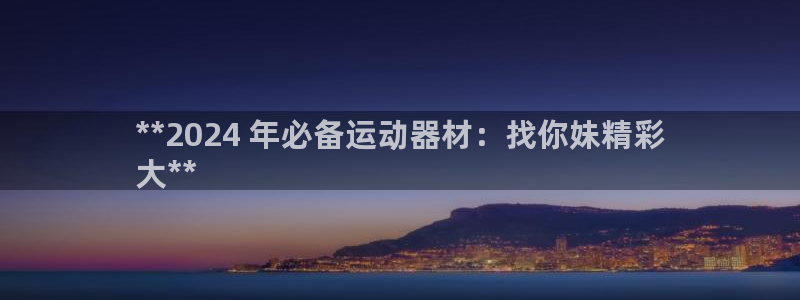 **2024 年必备运动器材：找你妹精彩大**